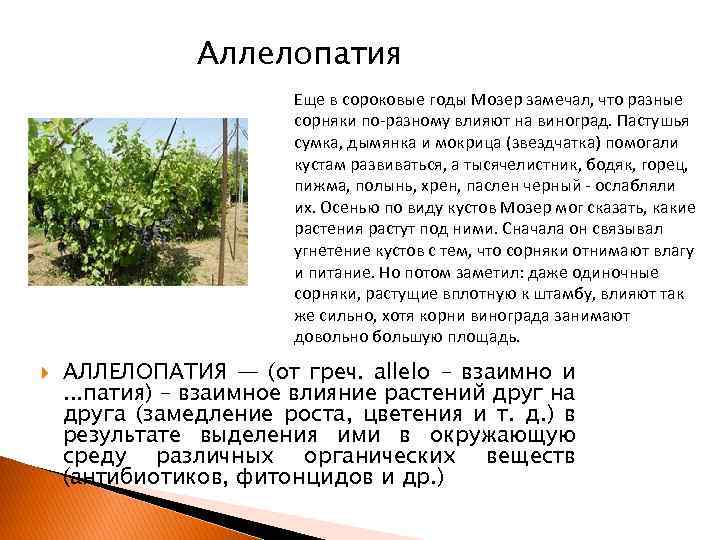 Аллелопатия

Еще в сороковые годы Мозер замечал, что разные сорняки по-разному влияют на виноград. Пастушья сумка, дымянка и мокрица (звездчатка) помогали кустам развиваться, а тысячелистник, бодяк, горец, пижма, полынь, хрен, паслен черный - ослабляли их. Осенью по виду кустов Мозер мог сказать, какие растения растут под ними. Сначала он связывал угнетение кустов с тем, что сорняки отнимают влагу и питание. Но потом заметил: даже одиночные сорняки, растущие вплотную к штамбу, влияют так же сильно, хотя корни винограда занимают довольно большую площадь.

АЛЛЕЛОПАТИЯ — (от греч. allelo - взаимно и ...патия) - взаимное влияние растений друг на друга (замедление роста, цветения и т. д.) в результате выделения ими в окружающую среду различных органических веществ (антибиотиков, фитонцидов и др.)